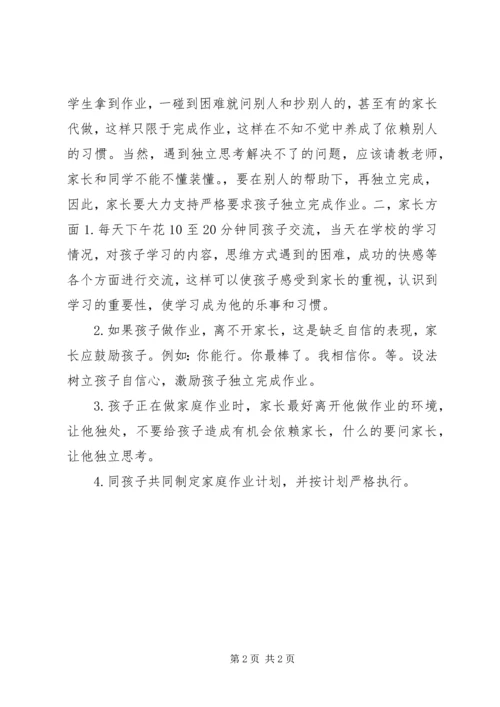 学生拿到作业，一碰到困难就问别人和抄别人的，甚至有的家长代做，这样只限于完成作业，这样在不知不觉中养成了依赖别人的习惯。当然，遇到独立思考解决不了的问题，应该请教老师，家长和同学不能不懂装懂。，要在别人的帮助下，再独立完成，因此，家长要大力支持严格要求孩子独立完成作业。二，家长方面 1. 每天下午花 10 至 20 分钟同孩子交流，当天在学校的学习情况，对孩子学习的内容，思维方式遇到的困难，成功的快感等各个方面进行交流，这样可以使孩子感受到家长的重视，认识到学习的重要性，使学习成为他的乐事和习惯。

2. 如果孩子做作业，离不开家长，这是缺乏自信的表现，家长应鼓励孩子。例如：你能行。你最棒了。我相信你。等。设法树立孩子自信心，激励孩子独立完成作业。

3. 孩子正在做家庭作业时，家长最好离开他做作业的环境，让他独处，不要给孩子造成有机会依赖家长，什么的要问家长，让他独立思考。

4. 同孩子共同制定家庭作业计划，并按计划严格执行。

第 2 页 共 2 页